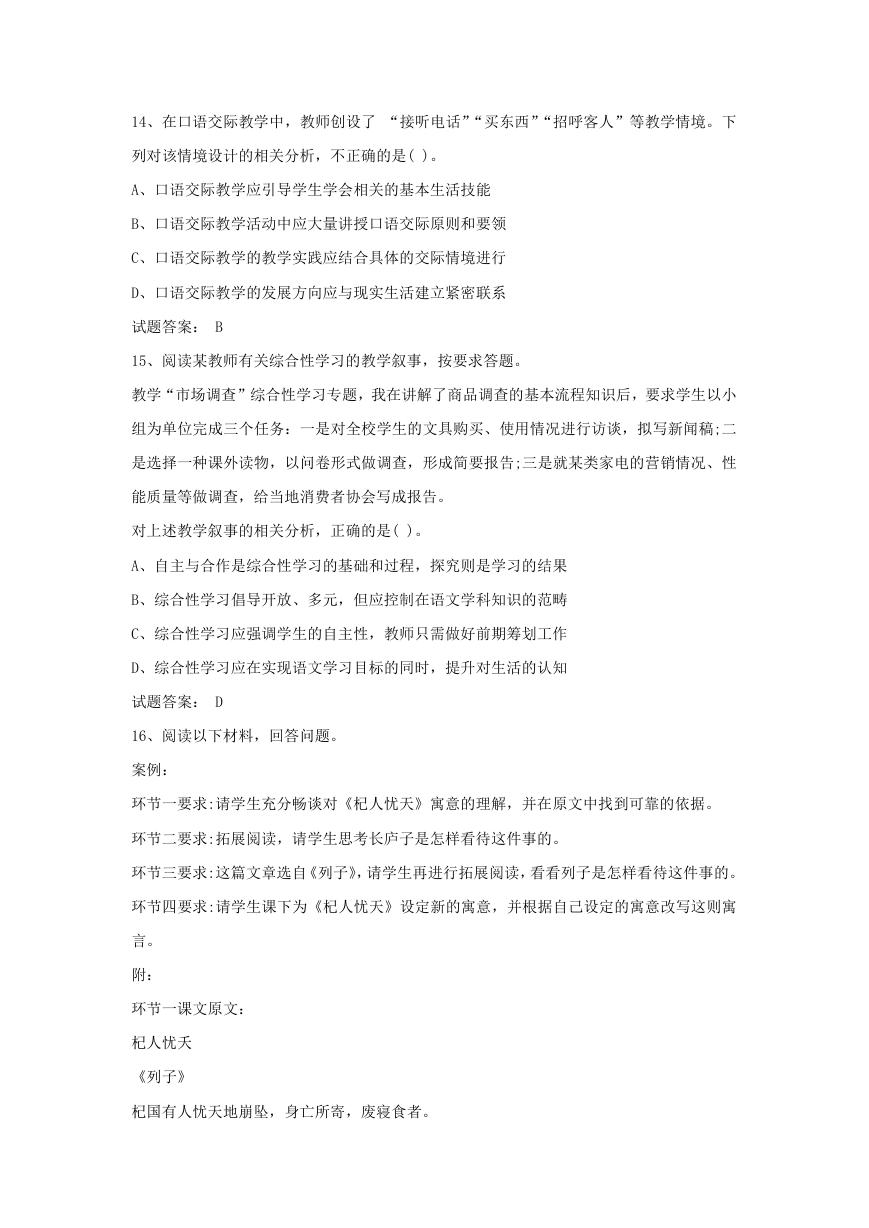 14、在口语交际教学中，教师创设了 “接听电话”“买东西”“招呼客人”等教学情境。下列对该情境设计的相关分析，不正确的是( )。

A、口语交际教学应引导学生学会相关的基本生活技能

B、口语交际教学活动中应大量讲授口语交际原则和要领

C、口语交际教学的教学实践应结合具体的交际情境进行

D、口语交际教学的发展方向应与现实生活建立紧密联系

试题答案： B

15、阅读某教师有关综合性学习的教学叙事，按要求答题。

教学“市场调查”综合性学习专题，我在讲解了商品调查的基本流程知识后，要求学生以小组为单位完成三个任务：一是对全校学生的文具购买、使用情况进行访谈，拟写新闻稿;二是选择一种课外读物，以问卷形式做调查，形成简要报告;三是就某类家电的营销情况、性能质量等做调查，给当地消费者协会写成报告。

对上述教学叙事的相关分析，正确的是( )。

A、自主与合作是综合性学习的基础和过程，探究则是学习的结果

B、综合性学习倡导开放、多元，但应控制在语文学科知识的范畴

C、综合性学习应强调学生的自主性，教师只需做好前期筹划工作

D、综合性学习应在实现语文学习目标的同时，提升对生活的认知

试题答案： D

16、阅读以下材料，回答问题。

案例：

环节一要求:请学生充分畅谈对《杞人忧天》寓意的理解，并在原文中找到可靠的依据。

环节二要求:拓展阅读，请学生思考长庐子是怎样看待这件事的。

环节三要求:这篇文章选自《列子》,请学生再进行拓展阅读，看看列子是怎样看待这件事的。

环节四要求:请学生课下为《杞人忧天》设定新的寓意，并根据自己设定的寓意改写这则寓言。

附:

环节一课文原文:

杞人忧天

《列子》

杞国有人忧天地崩坠，身亡所寄，废寝食者。